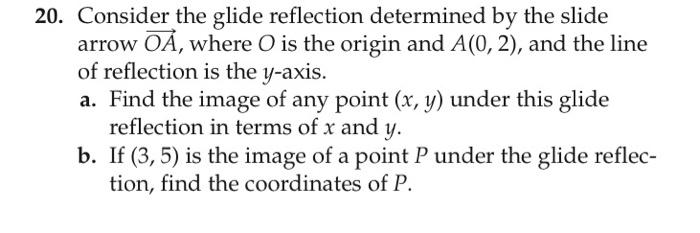 20. Consider the glide reflection determined by the slide arrow $\overrightarrow{OA}$, where $O$ is the origin and $A(0, 2)$, and the line of reflection is the $y$-axis.

a. Find the image of any point $(x, y)$ under this glide reflection in terms of $x$ and $y$.

b. If $(3, 5)$ is the image of a point $P$ under the glide reflection, find the coordinates of $P$.